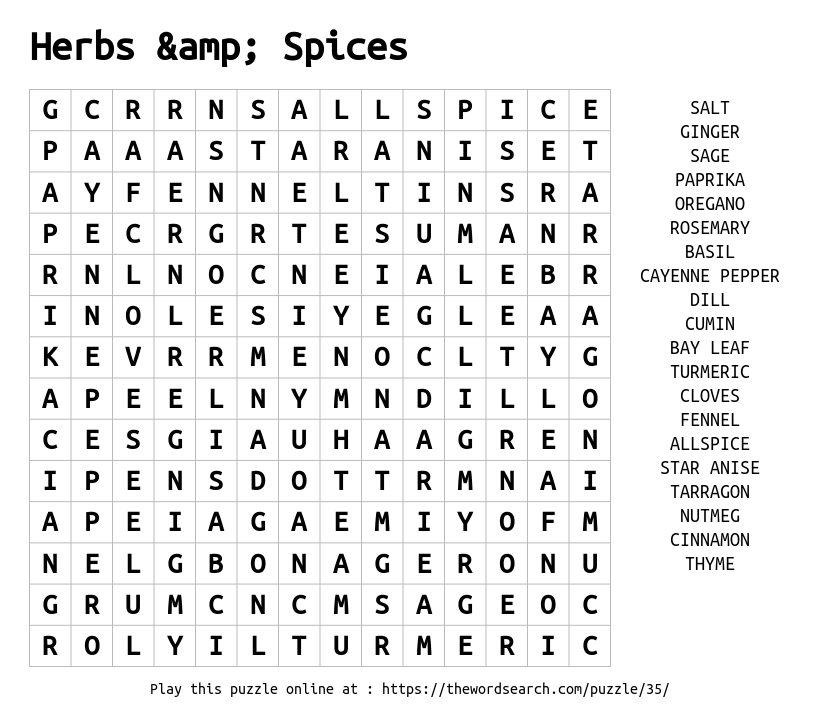 Herbs &amp; Spices

| G | C | R | R | N | S | A | L | L | S | P | I | C | E |
|---|---|---|---|---|---|---|---|---|---|---|---|---|---|
| P | A | A | A | S | T | A | R | A | N | I | S | E | T |
| A | Y | F | E | N | N | E | L | T | I | N | S | R | A |
| P | E | C | R | G | R | T | E | S | U | M | A | N | R |
| R | N | L | N | O | C | N | E | I | A | L | E | B | R |
| I | N | O | L | E | S | I | Y | E | G | L | E | A | A |
| K | E | V | R | R | M | E | N | O | C | L | T | Y | G |
| A | P | E | E | L | N | Y | M | N | D | I | L | L | O |
| C | E | S | G | I | A | U | H | A | A | G | R | E | N |
| I | P | E | N | S | D | O | T | T | R | M | N | A | I |
| A | P | E | I | A | G | A | E | M | I | Y | O | F | M |
| N | E | L | G | B | O | N | A | G | E | R | O | N | U |
| G | R | U | M | C | N | C | M | S | A | G | E | O | C |
| R | O | L | Y | I | L | T | U | R | M | E | R | I | C |

SALT
GINGER
SAGE
PAPRIKA
OREGANO
ROSEMARY
BASIL
CAYENNE PEPPER
DILL
CUMIN
BAY LEAF
TURMERIC
CLOVES
FENNEL
ALLSPICE
STAR ANISE
TARRAGON
NUTMEG
CINNAMON
THYME

Play this puzzle online at : https://thewordsearch.com/puzzle/35/